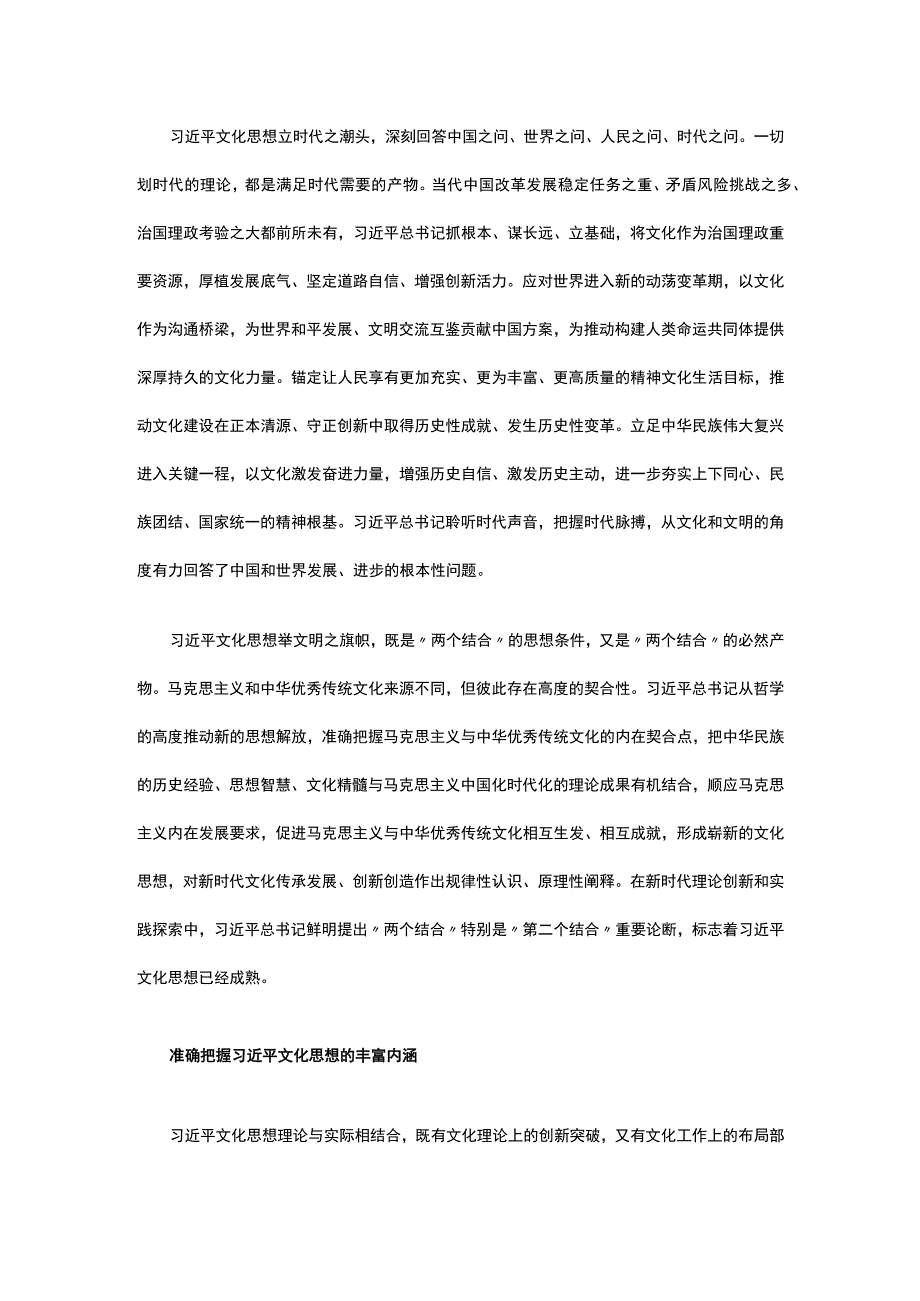 习近平文化思想立时代之潮头，深刻回答中国之问、世界之问、人民之问、时代之问。一切划时代的理论，都是满足时代需要的产物。当代中国改革发展稳定任务之重、矛盾风险挑战之多、治国理政考验之大都前所未有，习近平总书记抓根本、谋长远、立基础，将文化作为治国理政重要资源，厚植发展底气、坚定道路自信、增强创新活力。应对世界进入新的动荡变革期，以文化作为沟通桥梁，为世界和平发展、文明交流互鉴贡献中国方案，为推动构建人类命运共同体提供深厚持久的文化力量。锚定让人民享有更加充实、更为丰富、更高质量的精神文化生活目标，推动文化建设在正本清源、守正创新中取得历史性成就、发生历史性变革。立足中华民族伟大复兴进入关键一程，以文化激发奋进力量，增强历史自信、激发历史主动，进一步夯实上下同心、民族团结、国家统一的精神根基。习近平总书记聆听时代声音，把握时代脉搏，从文化和文明的角度有力回答了中国和世界发展、进步的根本性问题。

习近平文化思想举文明之旗帜，既是〃两个结合〃的思想条件，又是〃两个结合〃的必然产物。马克思主义和中华优秀传统文化来源不同，但彼此存在高度的契合性。习近平总书记从哲学的高度推动新的思想解放，准确把握马克思主义与中华优秀传统文化的内在契合点，把中华民族的历史经验、思想智慧、文化精髓与马克思主义中国化时代化的理论成果有机结合，顺应马克思主义内在发展要求，促进马克思主义与中华优秀传统文化相互生发、相互成就，形成崭新的文化思想，对新时代文化传承发展、创新创造作出规律性认识、原理性阐释。在新时代理论创新和实践探索中，习近平总书记鲜明提出〃两个结合〃特别是〃第二个结合〃重要论断，标志着习近平文化思想已经成熟。

准确把握习近平文化思想的丰富内涵

习近平文化思想理论与实际相结合，既有文化理论上的创新突破，又有文化工作上的布局部